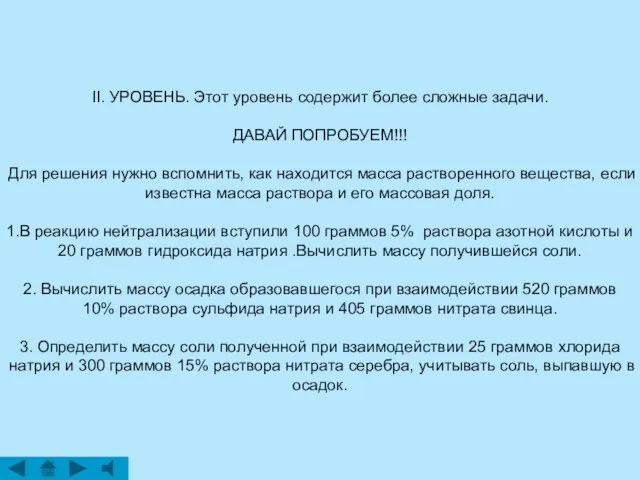 II. УРОВЕНЬ. Этот уровень содержит более сложные задачи.

ДАВАЙ ПОПРОБУЕМ!!!

Для решения нужно вспомнить, как находится масса растворенного вещества, если известна масса раствора и его массовая доля.

1.В реакцию нейтрализации вступили 100 граммов 5% раствора азотной кислоты и 20 граммов гидроксида натрия .Вычислить массу получившейся соли.

2. Вычислить массу осадка образовавшегося при взаимодействии 520 граммов 10% раствора сульфида натрия и 405 граммов нитрата свинца.

3. Определить массу соли полученной при взаимодействии 25 граммов хлорида натрия и 300 граммов 15% раствора нитрата серебра, учитывать соль, выпавшую в осадок.